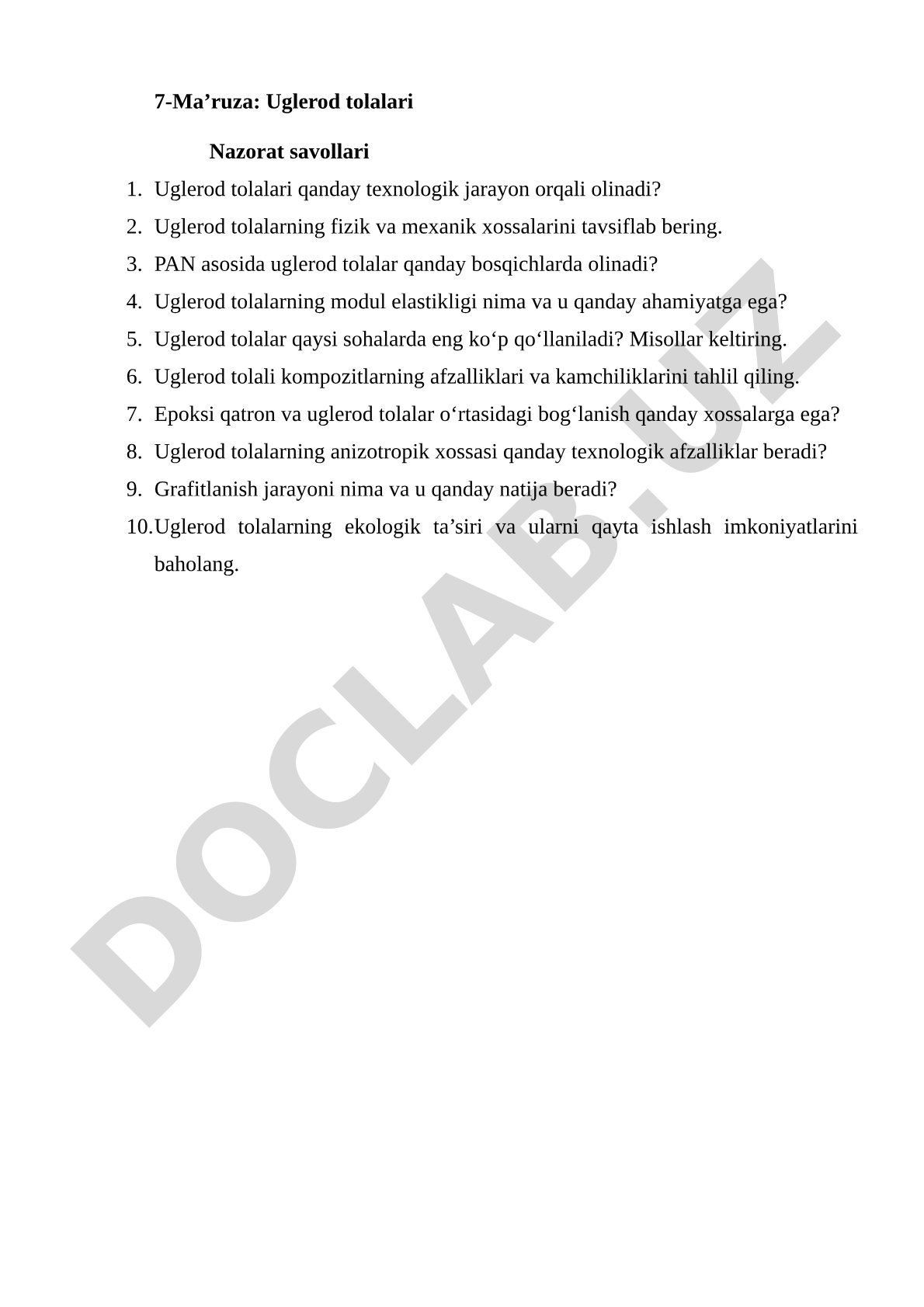 7-Ma’ruza: Uglerod tolalari

Nazorat savollari

1. Uglerod tolalari qanday texnologik jarayon orqali olinadi?
2. Uglerod tolalarning fizik va mexanik xossalarini tavsiflab bering.
3. PAN asosida uglerod tolalar qanday bosqichlarda olinadi?
4. Uglerod tolalarning modul elastikligi nima va u qanday ahamiyatga ega?
5. Uglerod tolalar qaysi sohalarda eng ko‘p qo‘llaniladi? Misollar keltiring.
6. Uglerod tolali kompozitlarning afzalliklari va kamchiliklarini tahlil qiling.
7. Epoksi qatron va uglerod tolalar o‘rtasidagi bog‘lanish qanday xossalarga ega?
8. Uglerod tolalarning anizotropik xossasi qanday texnologik afzalliklar beradi?
9. Grafitlanish jarayoni nima va u qanday natija beradi?
10. Uglerod tolalarning ekologik ta’siri va ularni qayta ishlash imkoniyatlarini baholang.

DOCLAB.UZ